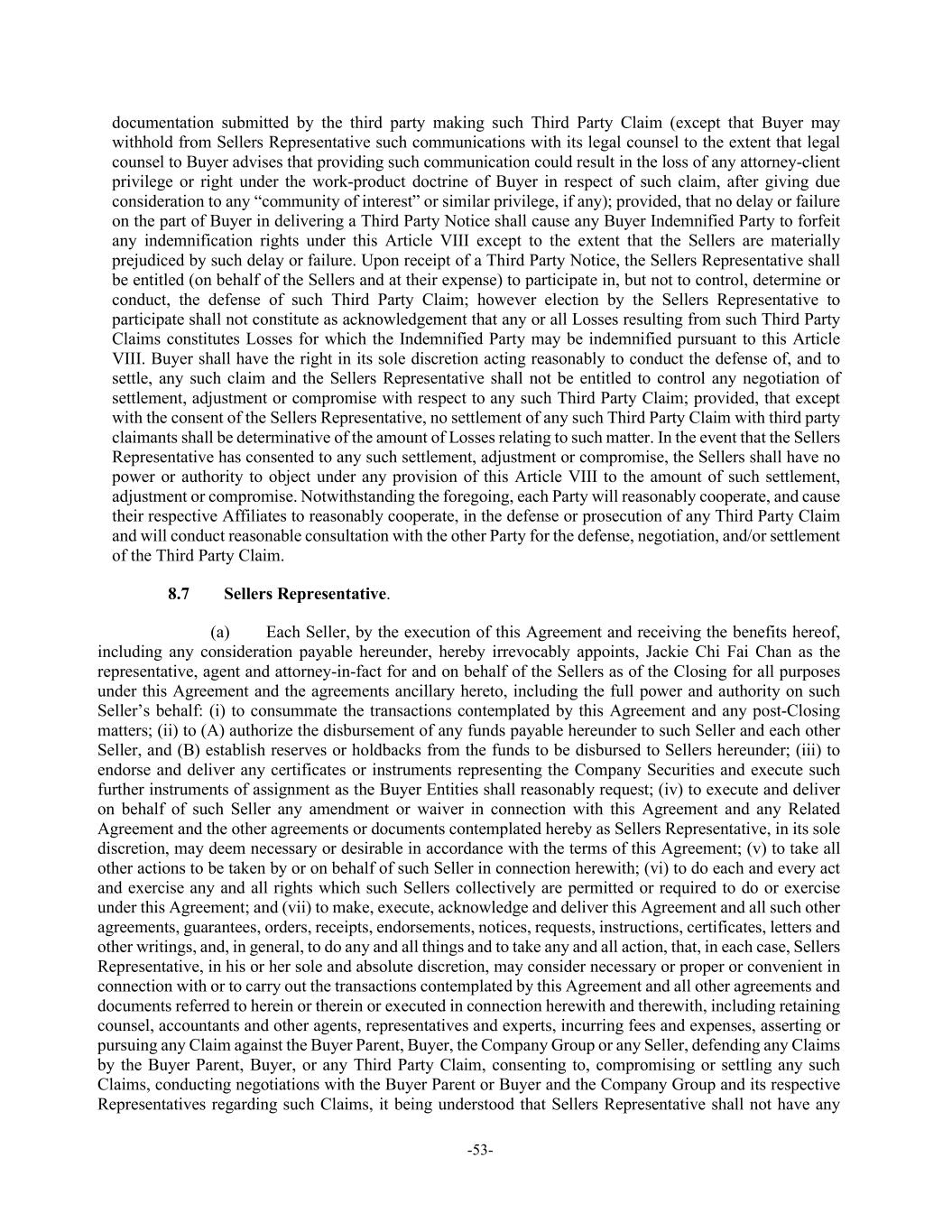 documentation submitted by the third party making such Third Party Claim (except that Buyer may withhold from Sellers Representative such communications with its legal counsel to the extent that legal counsel to Buyer advises that providing such communication could result in the loss of any attorney-client privilege or right under the work-product doctrine of Buyer in respect of such claim, after giving due consideration to any “community of interest” or similar privilege, if any); provided, that no delay or failure on the part of Buyer in delivering a Third Party Notice shall cause any Buyer Indemnified Party to forfeit any indemnification rights under this Article VIII except to the extent that the Sellers are materially prejudiced by such delay or failure. Upon receipt of a Third Party Notice, the Sellers Representative shall be entitled (on behalf of the Sellers and at their expense) to participate in, but not to control, determine or conduct, the defense of such Third Party Claim; however election by the Sellers Representative to participate shall not constitute as acknowledgement that any or all Losses resulting from such Third Party Claims constitutes Losses for which the Indemnified Party may be indemnified pursuant to this Article VIII. Buyer shall have the right in its sole discretion acting reasonably to conduct the defense of, and to settle, any such claim and the Sellers Representative shall not be entitled to control any negotiation of settlement, adjustment or compromise with respect to any such Third Party Claim; provided, that except with the consent of the Sellers Representative, no settlement of any such Third Party Claim with third party claimants shall be determinative of the amount of Losses relating to such matter. In the event that the Sellers Representative has consented to any such settlement, adjustment or compromise, the Sellers shall have no power or authority to object under any provision of this Article VIII to the amount of such settlement, adjustment or compromise. Notwithstanding the foregoing, each Party will reasonably cooperate, and cause their respective Affiliates to reasonably cooperate, in the defense or prosecution of any Third Party Claim and will conduct reasonable consultation with the other Party for the defense, negotiation, and/or settlement of the Third Party Claim.

8.7 Sellers Representative.

(a) Each Seller, by the execution of this Agreement and receiving the benefits hereof, including any consideration payable hereunder, hereby irrevocably appoints, Jackie Chi Fai Chan as the representative, agent and attorney-in-fact for and on behalf of the Sellers as of the Closing for all purposes under this Agreement and the agreements ancillary hereto, including the full power and authority on such Seller’s behalf: (i) to consummate the transactions contemplated by this Agreement and any post-Closing matters; (ii) to (A) authorize the disbursement of any funds payable hereunder to such Seller and each other Seller, and (B) establish reserves or holdbacks from the funds to be disbursed to Sellers hereunder; (iii) to endorse and deliver any certificates or instruments representing the Company Securities and execute such further instruments of assignment as the Buyer Entities shall reasonably request; (iv) to execute and deliver on behalf of such Seller any amendment or waiver in connection with this Agreement and any Related Agreement and the other agreements or documents contemplated hereby as Sellers Representative, in its sole discretion, may deem necessary or desirable in accordance with the terms of this Agreement; (v) to take all other actions to be taken by or on behalf of such Seller in connection herewith; (vi) to do each and every act and exercise any and all rights which such Sellers collectively are permitted or required to do or exercise under this Agreement; and (vii) to make, execute, acknowledge and deliver this Agreement and all such other agreements, guarantees, orders, receipts, endorsements, notices, requests, instructions, certificates, letters and other writings, and, in general, to do any and all things and to take any and all action, that, in each case, Sellers Representative, in his or her sole and absolute discretion, may consider necessary or proper or convenient in connection with or to carry out the transactions contemplated by this Agreement and all other agreements and documents referred to herein or therein or executed in connection herewith and therewith, including retaining counsel, accountants and other agents, representatives and experts, incurring fees and expenses, asserting or pursuing any Claim against the Buyer Parent, Buyer, the Company Group or any Seller, defending any Claims by the Buyer Parent, Buyer, or any Third Party Claim, consenting to, compromising or settling any such Claims, conducting negotiations with the Buyer Parent or Buyer and the Company Group and its respective Representatives regarding such Claims, it being understood that Sellers Representative shall not have any

-53-